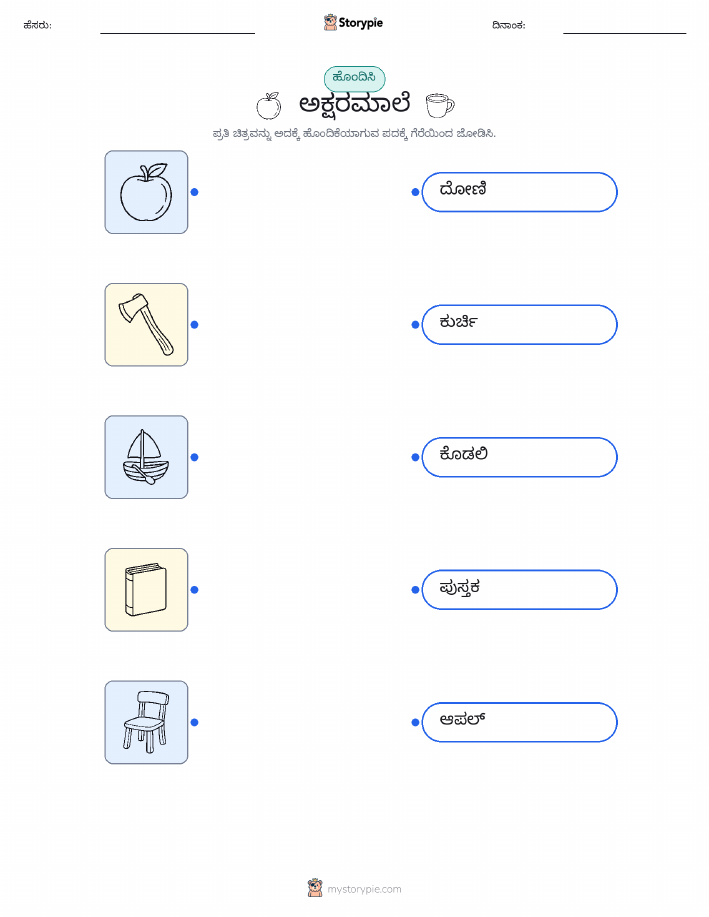 ಹೆಸರು: ____ Storypie ದಿನಾಂಕ: ____

ಹೊಂದಿಸಿ

ಅಕ್ಷರಮಾಲೆ

ಪ್ರತಿ ಚಿತ್ರವನ್ನು ಅದಕ್ಕೆ ಹೊಂದಿಕೆಯಾಗುವ ಪದಕ್ಕೆ ಗೆರೆಯಿಂದ ಜೋಡಿಸಿ.

ದೋಣಿ

ಕುರ್ಚಿ

ಕೊಡಲಿ

ಪುಸ್ತಕ

ಆಪಲ್

mystorypie.com